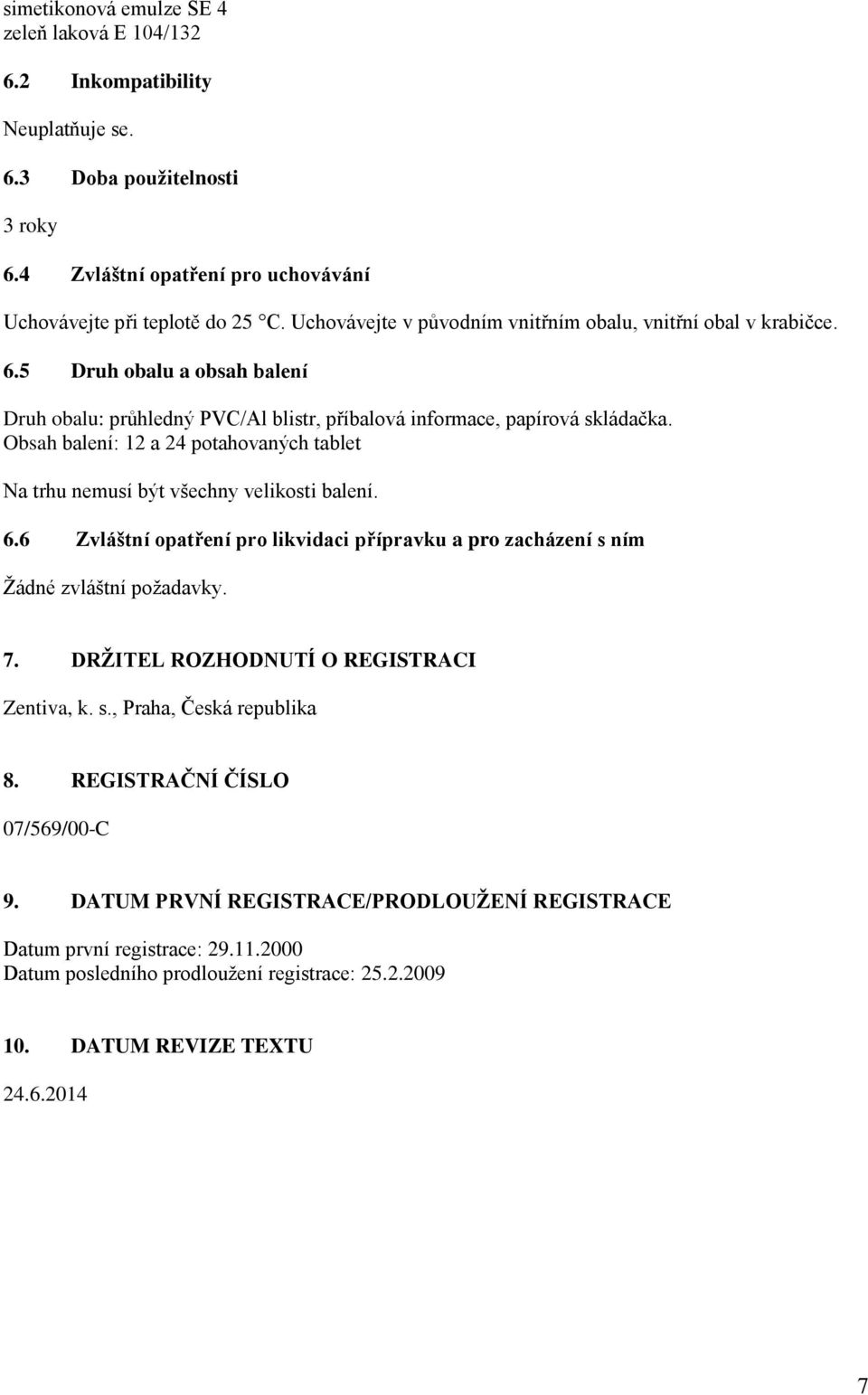 simetikonová emulze SE 4
zeleň laková E 104/132

6.2 Inkompatibility

Neuplatňuje se.

6.3 Doba použitelnosti

3 roky

6.4 Zvláštní opatření pro uchovávání

Uchovávejte při teplotě do 25 °C. Uchovávejte v původním vnitřním obalu, vnitřní obal v krabičce.

6.5 Druh obalu a obsah balení

Druh obalu: průhledný PVC/Al blistr, příbalová informace, papírová skládačka.
Obsah balení: 12 a 24 potahovaných tablet

Na trhu nemusí být všechny velikosti balení.

6.6 Zvláštní opatření pro likvidaci přípravku a pro zacházení s ním

Žádné zvláštní požadavky.

7. DRŽITEL ROZHODNUTÍ O REGISTRACI

Zentiva, k. s., Praha, Česká republika

8. REGISTRAČNÍ ČÍSLO

07/569/00-C

9. DATUM PRVNÍ REGISTRACE/PRODLOUŽENÍ REGISTRACE

Datum první registrace: 29.11.2000
Datum posledního prodloužení registrace: 25.2.2009

10. DATUM REVIZE TEXTU

24.6.2014

7